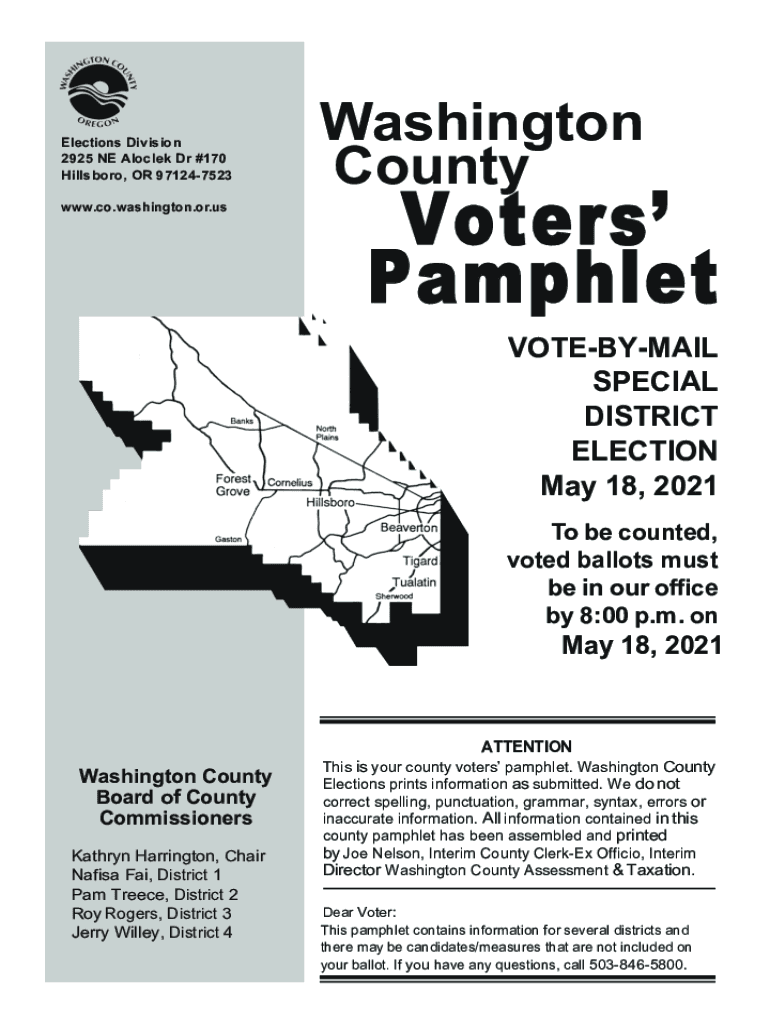 WASHINGTON COUNTY
OREGON

Elections Division
2925 NE Aloclek Dr #170
Hillsboro, OR 97124-7523

www.co.washington.or.us

Washington County
Voters' Pamphlet

Banks
North Plains
Forest Grove
Cornelius
Hillsboro
Beaverton
Gaston
Tigard
Tualatin
Sherwood

VOTE-BY-MAIL
SPECIAL
DISTRICT
ELECTION
May 18, 2021

To be counted, voted ballots must be in our office by 8:00 p.m. on May 18, 2021

Washington County Board of County Commissioners

Kathryn Harrington, Chair
Nafisa Fai, District 1
Pam Treece, District 2
Roy Rogers, District 3
Jerry Willey, District 4

ATTENTION
This is your county voters' pamphlet. Washington County Elections prints information as submitted. We do not correct spelling, punctuation, grammar, syntax, errors or inaccurate information. All information contained in this county pamphlet has been assembled and printed by Joe Nelson, Interim County Clerk-Ex Officio, Interim Director Washington County Assessment & Taxation.

Dear Voter:
This pamphlet contains information for several districts and there may be candidates/measures that are not included on your ballot. If you have any questions, call 503-846-5800.